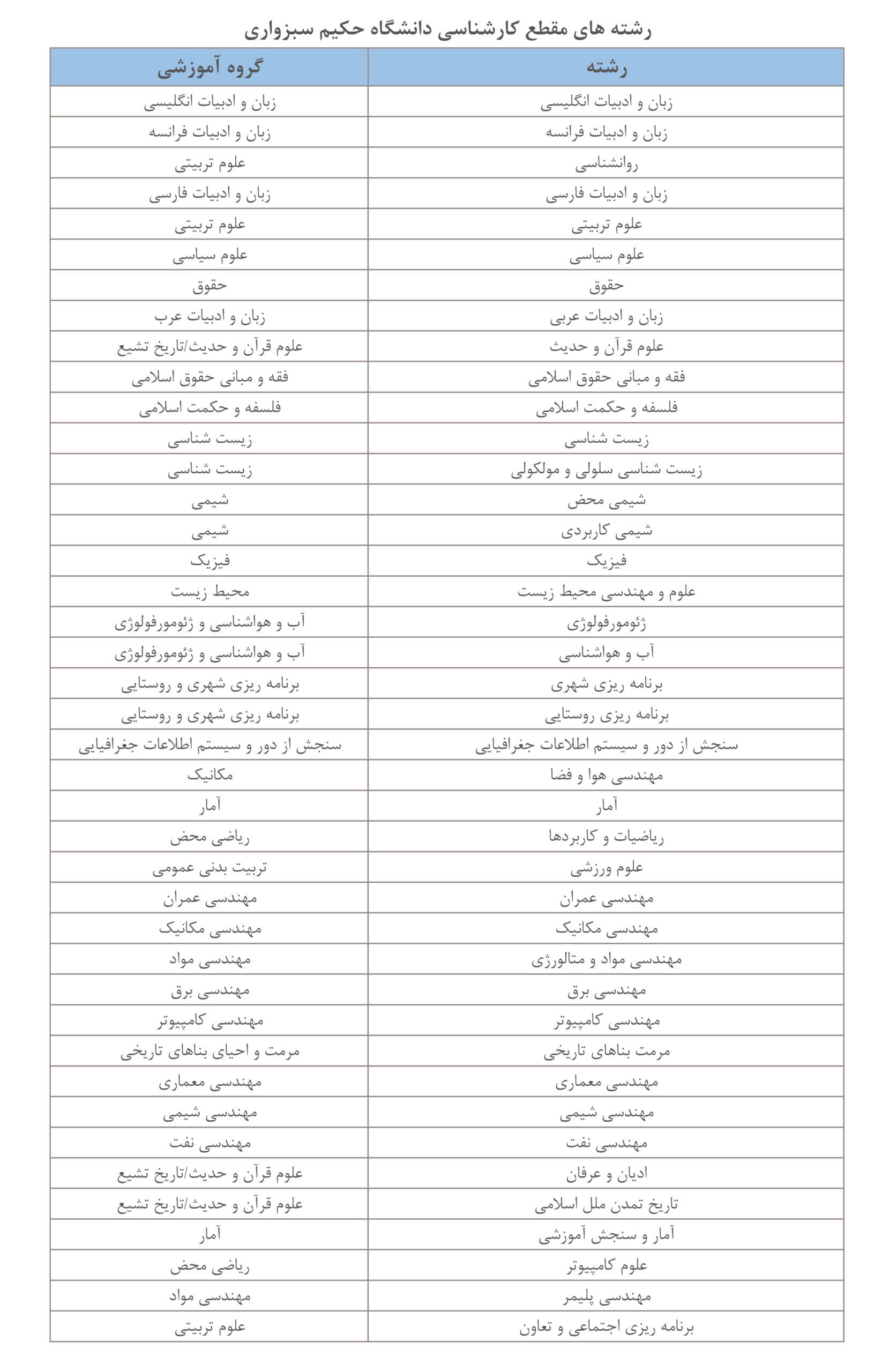 رشته های مقطع کارشناسی دانشگاه حکیم سبزواری

| رشته | گروه آموزشی |
|---|---|
| زبان و ادبیات انگلیسی | زبان و ادبیات انگلیسی |
| زبان و ادبیات فرانسه | زبان و ادبیات فرانسه |
| روانشناسی | علوم تربیتی |
| زبان و ادبیات فارسی | زبان و ادبیات فارسی |
| علوم تربیتی | علوم تربیتی |
| علوم سیاسی | علوم سیاسی |
| حقوق | حقوق |
| زبان و ادبیات عربی | زبان و ادبیات عرب |
| علوم قرآن و حدیث | علوم قرآن و حدیث/تاریخ تشیع |
| فقه و مبانی حقوق اسلامی | فقه و مبانی حقوق اسلامی |
| فلسفه و حکمت اسلامی | فلسفه و حکمت اسلامی |
| زیست شناسی | زیست شناسی |
| زیست شناسی سلولی و مولکولی | زیست شناسی |
| شیمی محض | شیمی |
| شیمی کاربردی | شیمی |
| فیزیک | فیزیک |
| علوم و مهندسی محیط زیست | محیط زیست |
| ژئومورفولوژی | آب و هواشناسی و ژئومورفولوژی |
| آب و هواشناسی | آب و هواشناسی و ژئومورفولوژی |
| برنامه ریزی شهری | برنامه ریزی شهری و روستایی |
| برنامه ریزی روستایی | برنامه ریزی شهری و روستایی |
| سنجش از دور و سیستم اطلاعات جغرافیایی | سنجش از دور و سیستم اطلاعات جغرافیایی |
| مهندسی هوا و فضا | مکانیک |
| آمار | آمار |
| ریاضیات و کاربردها | ریاضی محض |
| علوم ورزشی | تربیت بدنی عمومی |
| مهندسی عمران | مهندسی عمران |
| مهندسی مکانیک | مهندسی مکانیک |
| مهندسی مواد و متالورژی | مهندسی مواد |
| مهندسی برق | مهندسی برق |
| مهندسی کامپیوتر | مهندسی کامپیوتر |
| مرمت بناهای تاریخی | مرمت و احیای بناهای تاریخی |
| مهندسی معماری | مهندسی معماری |
| مهندسی شیمی | مهندسی شیمی |
| مهندسی نفت | مهندسی نفت |
| ادیان و عرفان | علوم قرآن و حدیث/تاریخ تشیع |
| تاریخ تمدن ملل اسلامی | علوم قرآن و حدیث/تاریخ تشیع |
| آمار و سنجش آموزشی | آمار |
| علوم کامپیوتر | ریاضی محض |
| مهندسی پلیمر | مهندسی مواد |
| برنامه ریزی اجتماعی و تعاون | علوم تربیتی |